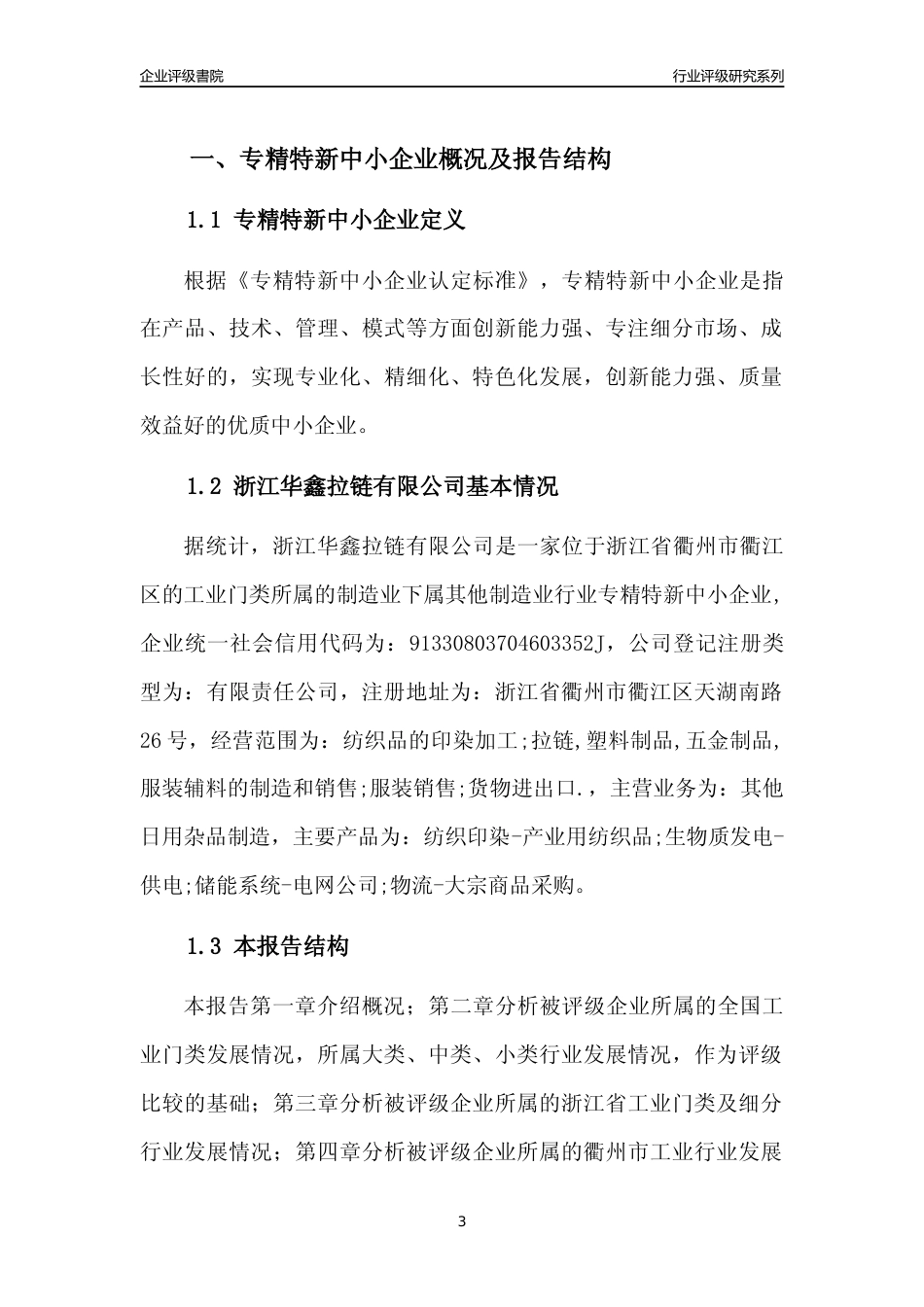 企业评级書院

行业评级研究系列

一、专精特新中小企业概况及报告结构

1.1 专精特新中小企业定义

根据《专精特新中小企业认定标准》，专精特新中小企业是指在产品、技术、管理、模式等方面创新能力强、专注细分市场、成长性好的，实现专业化、精细化、特色化发展，创新能力强、质量效益好的优质中小企业。

1.2 浙江华鑫拉链有限公司基本情况

据统计，浙江华鑫拉链有限公司是一家位于浙江省衢州市衢江区的工业门类所属的制造业下属其他制造业行业专精特新中小企业，企业统一社会信用代码为：91330803704603352J，公司登记注册类型为：有限责任公司，注册地址为：浙江省衢州市衢江区天湖南路26号，经营范围为：纺织品的印染加工;拉链,塑料制品,五金制品,服装辅料的制造和销售;服装销售;货物进出口.，主营业务为：其他日用杂品制造，主要产品为：纺织印染-产业用纺织品;生物质发电-供电;储能系统-电网公司;物流-大宗商品采购。

1.3 本报告结构

本报告第一章介绍概况；第二章分析被评级企业所属的全国工业门类发展情况，所属大类、中类、小类行业发展情况，作为评级比较的基础；第三章分析被评级企业所属的浙江省工业门类及细分行业发展情况；第四章分析被评级企业所属的衢州市工业行业发展

3